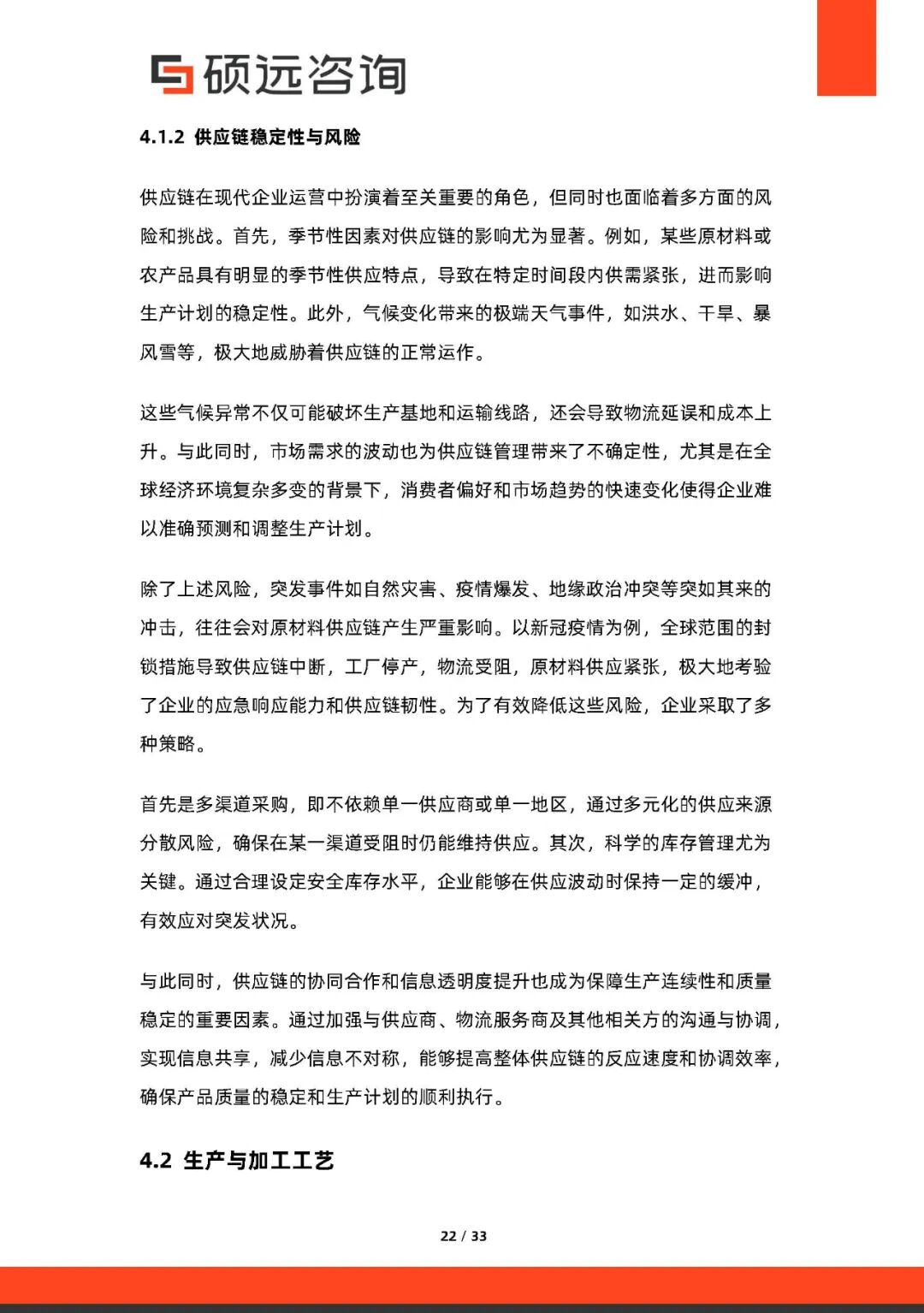 硕远咨询

4.1.2 供应链稳定性与风险

供应链在现代企业运营中扮演着至关重要的角色，但同时也面临着多方面的风险和挑战。首先，季节性因素对供应链的影响尤为显著。例如，某些原材料或农产品具有明显的季节性供应特点，导致在特定时间段内供需紧张，进而影响生产计划的稳定性。此外，气候变化带来的极端天气事件，如洪水、干旱、暴风雪等，极大地威胁着供应链的正常运作。

这些气候异常不仅可能破坏生产基地和运输线路，还会导致物流延误和成本上升。与此同时，市场需求的波动也为供应链管理带来了不确定性，尤其是在全球经济环境复杂多变的背景下，消费者偏好和市场趋势的快速变化使得企业难以准确预测和调整生产计划。

除了上述风险，突发事件如自然灾害、疫情爆发、地缘政治冲突等突如其来的冲击，往往会对原材料供应链产生严重影响。以新冠疫情为例，全球范围的封锁措施导致供应链中断，工厂停产，物流受阻，原材料供应紧张，极大地考验了企业的应急响应能力和供应链韧性。为了有效降低这些风险，企业采取了多种策略。

首先是多渠道采购，即不依赖单一供应商或单一地区，通过多元化的供应来源分散风险，确保在某一渠道受阻时仍能维持供应。其次，科学的库存管理尤为关键。通过合理设定安全库存水平，企业能够在供应波动时保持一定的缓冲，有效应对突发状况。

与此同时，供应链的协同合作和信息透明度提升也成为保障生产连续性和质量稳定的重要因素。通过加强与供应商、物流服务商及其他相关方的沟通与协调，实现信息共享，减少信息不对称，能够提高整体供应链的反应速度和协调效率，确保产品质量的稳定和生产计划的顺利执行。

4.2 生产与加工工艺

22 / 33